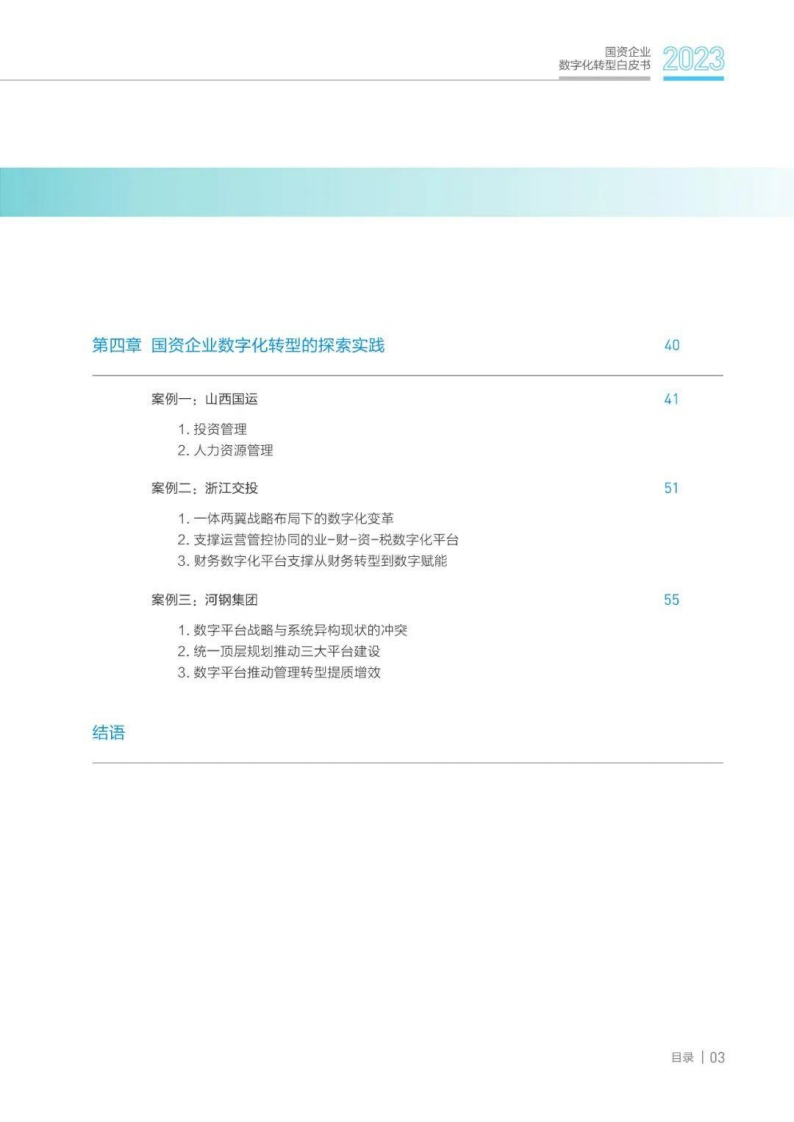 国资企业
数字化转型白皮书 2023

第四章 国资企业数字化转型的探索实践 40

案例一：山西国运 41

1. 投资管理
2. 人力资源管理

案例二：浙江交投 51

1. 一体两翼战略布局下的数字化变革
2. 支撑运营管控协同的业-财-资-税数字化平台
3. 财务数字化平台支撑从财务转型到数字赋能

案例三：河钢集团 55

1. 数字平台战略与系统异构现状的冲突
2. 统一顶层规划推动三大平台建设
3. 数字平台推动管理转型提质增效

结语

目录 | 03